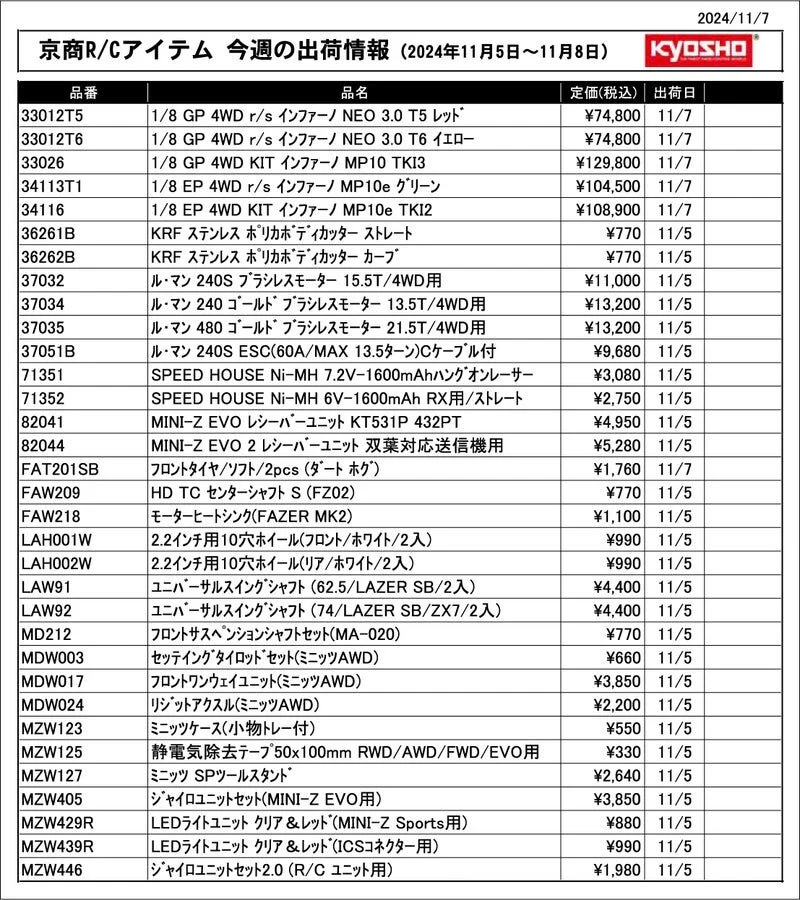 2024/11/7

京商R/Cアイテム 今週の出荷情報 (2024年11月5日～11月8日)

KYOSHO

| 品番 | 品名 | 定価(税込) | 出荷日 |
|---|---|---|---|
| 33012T5 | 1/8 GP 4WD r/s インファーノ NEO 3.0 T5 レッド | ¥74,800 | 11/7 |
| 33012T6 | 1/8 GP 4WD r/s インファーノ NEO 3.0 T6 イエロー | ¥74,800 | 11/7 |
| 33026 | 1/8 GP 4WD KIT インファーノ MP10 TKI3 | ¥129,800 | 11/7 |
| 34113T1 | 1/8 EP 4WD r/s インファーノ MP10e グリーン | ¥104,500 | 11/7 |
| 34116 | 1/8 EP 4WD KIT インファーノ MP10e TKI2 | ¥108,900 | 11/7 |
| 36261B | KRF ステンレス ポリカボディカッター ストレート | ¥770 | 11/5 |
| 36262B | KRF ステンレス ポリカボディカッター カーブ | ¥770 | 11/5 |
| 37032 | ル・マン 240S ブラシレスモーター 15.5T/4WD用 | ¥11,000 | 11/5 |
| 37034 | ル・マン 240 ゴールド ブラシレスモーター 13.5T/4WD用 | ¥13,200 | 11/5 |
| 37035 | ル・マン 480 ゴールド ブラシレスモーター 21.5T/4WD用 | ¥13,200 | 11/5 |
| 37051B | ル・マン 240S ESC(60A/MAX 13.5ターン)Cケーブル付 | ¥9,680 | 11/5 |
| 71351 | SPEED HOUSE Ni-MH 7.2V-1600mAhハングオンレーサー | ¥3,080 | 11/5 |
| 71352 | SPEED HOUSE Ni-MH 6V-1600mAh RX用/ストレート | ¥2,750 | 11/5 |
| 82041 | MINI-Z EVO レシーバーユニット KT531P 432PT | ¥4,950 | 11/5 |
| 82044 | MINI-Z EVO 2 レシーバーユニット 双葉対応送信機用 | ¥5,280 | 11/5 |
| FAT201SB | フロントタイヤ/ソフト/2pcs (ダート ホグ) | ¥1,760 | 11/7 |
| FAW209 | HD TC センターシャフト S (FZ02) | ¥770 | 11/5 |
| FAW218 | モーターヒートシンク(FAZER MK2) | ¥1,100 | 11/5 |
| LAH001W | 2.2インチ用10穴ホイール(フロント/ホワイト/2入) | ¥990 | 11/5 |
| LAH002W | 2.2インチ用10穴ホイール(リア/ホワイト/2入) | ¥990 | 11/5 |
| LAW91 | ユニバーサルスイングシャフト (62.5/LAZER SB/2入) | ¥4,400 | 11/5 |
| LAW92 | ユニバーサルスイングシャフト (74/LAZER SB/ZX7/2入) | ¥4,400 | 11/5 |
| MD212 | フロントサスペンションシャフトセット(MA-020) | ¥770 | 11/5 |
| MDW003 | セッティングタイロッドセット(ミニッツAWD) | ¥660 | 11/5 |
| MDW017 | フロントワンウェイユニット(ミニッツAWD) | ¥3,850 | 11/5 |
| MDW024 | リジットアクスル(ミニッツAWD) | ¥2,200 | 11/5 |
| MZW123 | ミニッツケース(小物トレー付) | ¥550 | 11/5 |
| MZW125 | 静電気除去テープ50x100mm RWD/AWD/FWD/EVO用 | ¥330 | 11/5 |
| MZW127 | ミニッツ SPツールスタンド | ¥2,640 | 11/5 |
| MZW405 | ジャイロユニットセット(MINI-Z EVO用) | ¥3,850 | 11/5 |
| MZW429R | LEDライトユニット クリア＆レッド(MINI-Z Sports用) | ¥880 | 11/5 |
| MZW439R | LEDライトユニット クリア＆レッド(ICSコネクター用) | ¥990 | 11/5 |
| MZW446 | ジャイロユニットセット2.0 (R/C ユニット用) | ¥1,980 | 11/5 |